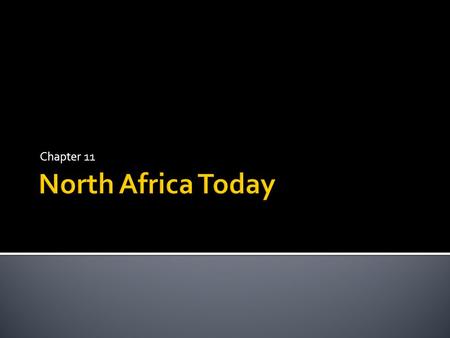 Chapter 11

North Africa Today